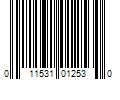 0 11531 01253 0